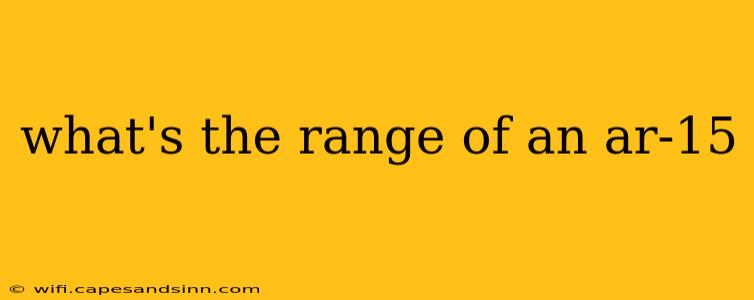 what's the range of an ar-15

© wifi.capesandsinn.com